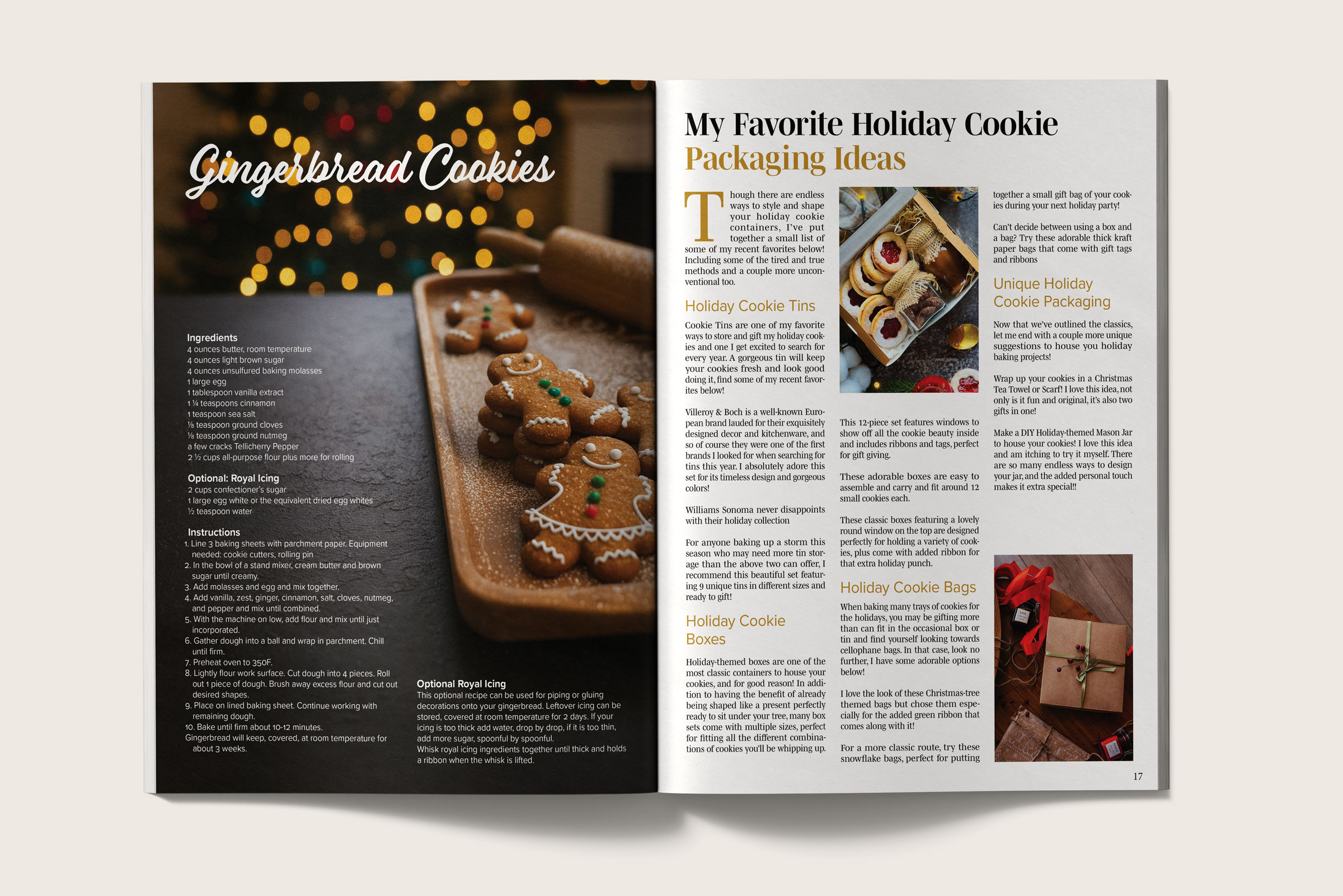 Gingerbread Cookies

Ingredients
4 ounces butter, room temperature
4 ounces light brown sugar
4 ounces unsulfured baking molasses
1 large egg
1 tablespoon vanilla extract
1 ¼ teaspoons cinnamon
1 teaspoon sea salt
⅛ teaspoon ground cloves
⅛ teaspoon ground nutmeg
a few cracks Tellicherry Pepper
2 ½ cups all-purpose flour plus more for rolling

Optional: Royal Icing
2 cups confectioner's sugar
1 large egg white or the equivalent dried egg whites
½ teaspoon water

Instructions
1. Line 3 baking sheets with parchment paper. Equipment needed: cookie cutters, rolling pin
2. In the bowl of a stand mixer, cream butter and brown sugar until creamy.
3. Add molasses and egg and mix together.
4. Add vanilla, zest, ginger, cinnamon, salt, cloves, nutmeg, and pepper and mix until combined.
5. With the machine on low, add flour and mix until just incorporated.
6. Gather dough into a ball and wrap in parchment. Chill until firm.
7. Preheat oven to 350F.
8. Lightly flour work surface. Cut dough into 4 pieces. Roll out 1 piece of dough. Brush away excess flour and cut out desired shapes.
9. Place on lined baking sheet. Continue working with remaining dough.
10. Bake until firm about 10-12 minutes.
Gingerbread will keep, covered, at room temperature for about 3 weeks.

Optional Royal Icing
This optional recipe can be used for piping or gluing decorations onto your gingerbread. Leftover icing can be stored, covered at room temperature for 2 days. If your icing is too thick add water, drop by drop, if it is too thin, add more sugar, spoonful by spoonful.
Whisk royal icing ingredients together until thick and holds a ribbon when the whisk is lifted.

My Favorite Holiday Cookie
Packaging Ideas

Though there are endless ways to style and shape your holiday cookie containers, I've put together a small list of some of my recent favorites below! Including some of the tired and true methods and a couple more unconventional too.

Holiday Cookie Tins

Cookie Tins are one of my favorite ways to store and gift my holiday cookies and one I get excited to search for every year. A gorgeous tin will keep your cookies fresh and look good doing it, find some of my recent favorites below!

Villeroy & Boch is a well-known European brand lauded for their exquisitely designed decor and kitchenware, and so of course they were one of the first brands I looked for when searching for tins this year. I absolutely adore this set for its timeless design and gorgeous colors!

Williams Sonoma never disappoints with their holiday collection

For anyone baking up a storm this season who may need more tin storage than the above two can offer, I recommend this beautiful set featuring 9 unique tins in different sizes and ready to gift!

Holiday Cookie Boxes

Holiday-themed boxes are one of the most classic containers to house your cookies, and for good reason! In addition to having the benefit of already being shaped like a present perfectly ready to sit under your tree, many box sets come with multiple sizes, perfect for fitting all the different combinations of cookies you'll be whipping up.

This 12-piece set features windows to show off all the cookie beauty inside and includes ribbons and tags, perfect for gift giving.

These adorable boxes are easy to assemble and carry and fit around 12 small cookies each.

These classic boxes featuring a lovely round window on the top are designed perfectly for holding a variety of cookies, plus come with added ribbon for that extra holiday punch.

Holiday Cookie Bags

When baking many trays of cookies for the holidays, you may be gifting more than can fit in the occasional box or tin and find yourself looking towards cellophane bags. In that case, look no further, I have some adorable options below!

I love the look of these Christmas-tree themed bags but chose them especially for the added green ribbon that comes along with it!

For a more classic route, try these snowflake bags, perfect for putting together a small gift bag of your cookies during your next holiday party!

Can't decide between using a box and a bag? Try these adorable thick kraft paper bags that come with gift tags and ribbons

Unique Holiday Cookie Packaging

Now that we've outlined the classics, let me end with a couple more unique suggestions to house you holiday baking projects!

Wrap up your cookies in a Christmas Tea Towel or Scarf! I love this idea, not only is it fun and original, it's also two gifts in one!

Make a DIY Holiday-themed Mason Jar to house your cookies! I love this idea and am itching to try it myself. There are so many endless ways to design your jar, and the added personal touch makes it extra special!!

17